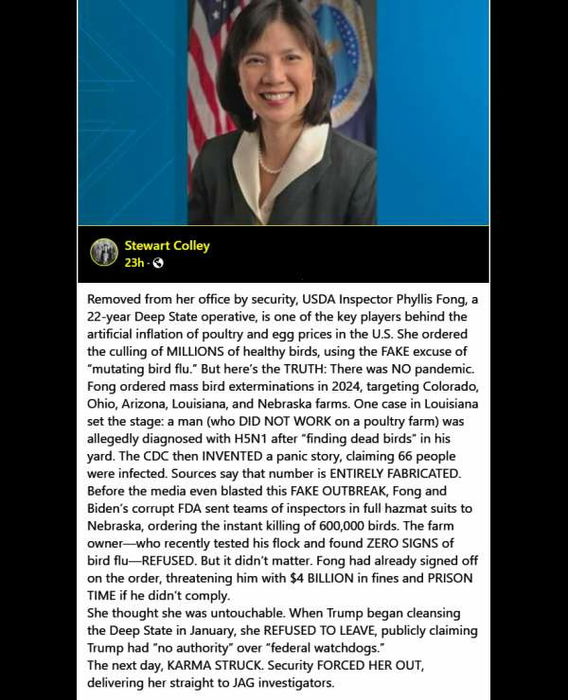 Stewart Colley
23h ·

Removed from her office by security, USDA Inspector Phyllis Fong, a 22-year Deep State operative, is one of the key players behind the artificial inflation of poultry and egg prices in the U.S. She ordered the culling of MILLIONS of healthy birds, using the FAKE excuse of "mutating bird flu." But here's the TRUTH: There was NO pandemic. Fong ordered mass bird exterminations in 2024, targeting Colorado, Ohio, Arizona, Louisiana, and Nebraska farms. One case in Louisiana set the stage: a man (who DID NOT WORK on a poultry farm) was allegedly diagnosed with H5N1 after "finding dead birds" in his yard. The CDC then INVENTED a panic story, claiming 66 people were infected. Sources say that number is ENTIRELY FABRICATED. Before the media even blasted this FAKE OUTBREAK, Fong and Biden's corrupt FDA sent teams of inspectors in full hazmat suits to Nebraska, ordering the instant killing of 600,000 birds. The farm owner—who recently tested his flock and found ZERO SIGNS of bird flu—REFUSED. But it didn't matter. Fong had already signed off on the order, threatening him with $4 BILLION in fines and PRISON TIME if he didn't comply.
She thought she was untouchable. When Trump began cleansing the Deep State in January, she REFUSED TO LEAVE, publicly claiming Trump had "no authority" over "federal watchdogs."
The next day, KARMA STRUCK. Security FORCED HER OUT, delivering her straight to JAG investigators.